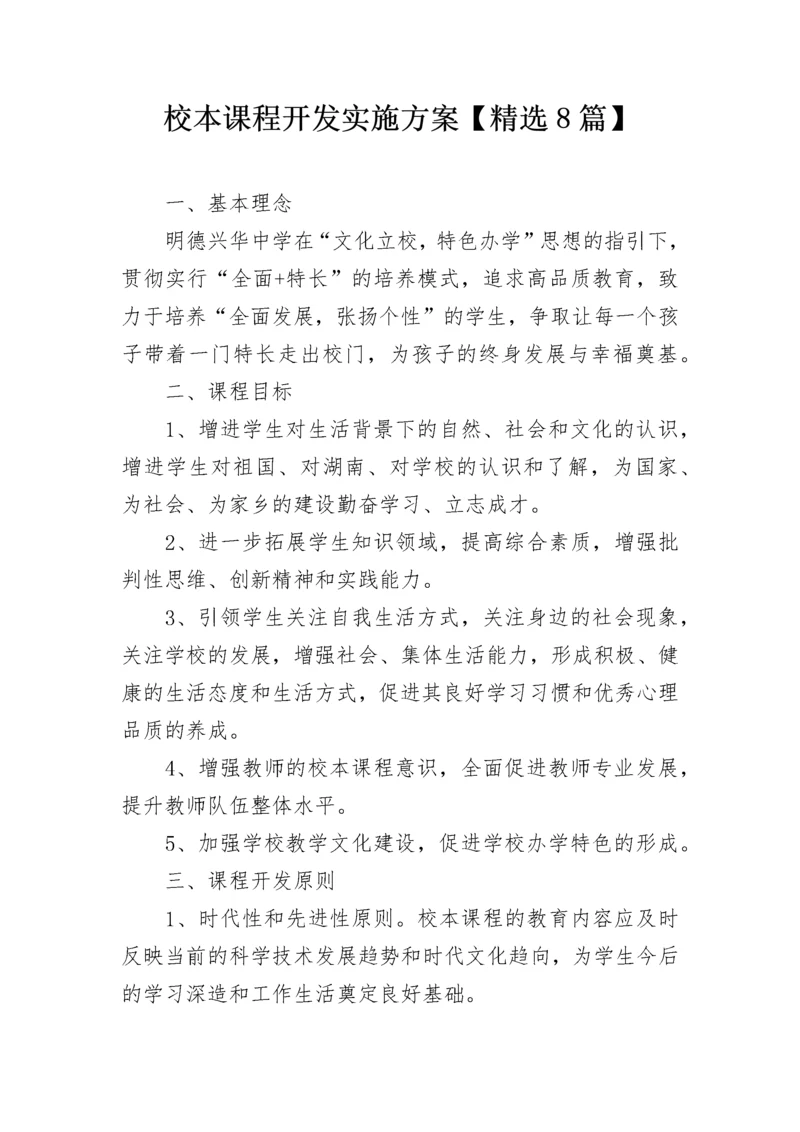 校本课程开发实施方案【精选8篇】

一、基本理念

明德兴华中学在“文化立校，特色办学”思想的指引下，贯彻实行“全面+特长”的培养模式，追求高品质教育，致力于培养“全面发展，张扬个性”的学生，争取让每一个孩子带着一门特长走出校门，为孩子的终身发展与幸福奠基。

二、课程目标

1、增进学生对生活背景下的自然、社会和文化的认识，增进学生对祖国、对湖南、对学校的认识和了解，为国家、为社会、为家乡的建设勤奋学习、立志成才。

2、进一步拓展学生知识领域，提高综合素质，增强批判性思维、创新精神和实践能力。

3、引领学生关注自我生活方式，关注身边的社会现象，关注学校的发展，增强社会、集体生活能力，形成积极、健康的生活态度和生活方式，促进其良好学习习惯和优秀心理品质的养成。

4、增强教师的校本课程意识，全面促进教师专业发展，提升教师队伍整体水平。

5、加强学校教学文化建设，促进学校办学特色的形成。

三、课程开发原则

1、时代性和先进性原则。校本课程的教育内容应及时反映当前的科学技术发展趋势和时代文化趋向，为学生今后的学习深造和工作生活奠定良好基础。